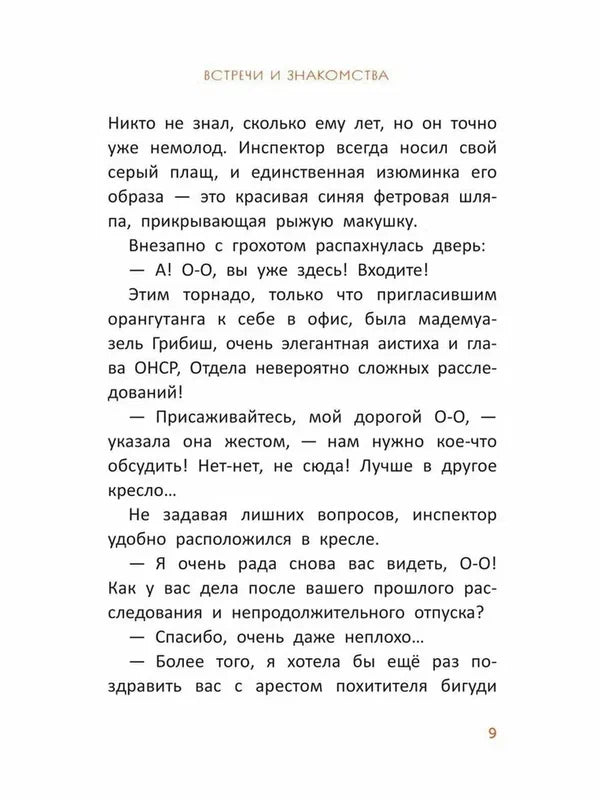 ВСТРЕЧИ И ЗНАКОМСТВА

Никто не знал, сколько ему лет, но он точно уже немолод. Инспектор всегда носил свой серый плащ, и единственная изюминка его образа — это красивая синяя фетровая шляпа, прикрывающая рыжую макушку.

Внезапно с грохотом распахнулась дверь:

— А! О-О, вы уже здесь! Входите!

Этим торнадо, только что пригласившим орангутанга к себе в офис, была мадемуазель Грибиш, очень элегантная аистиха и глава ОНСР, Отдела невероятно сложных расследований!

— Присаживайтесь, мой дорогой О-О, — указала она жестом, — нам нужно кое-что обсудить! Нет-нет, не сюда! Лучше в другое кресло…

Не задавая лишних вопросов, инспектор удобно расположился в кресле.

— Я очень рада снова вас видеть, О-О! Как у вас дела после вашего прошлого расследования и непродолжительного отпуска?

— Спасибо, очень даже неплохо…

— Более того, я хотела бы ещё раз поздравить вас с арестом похитителя бигуди

9